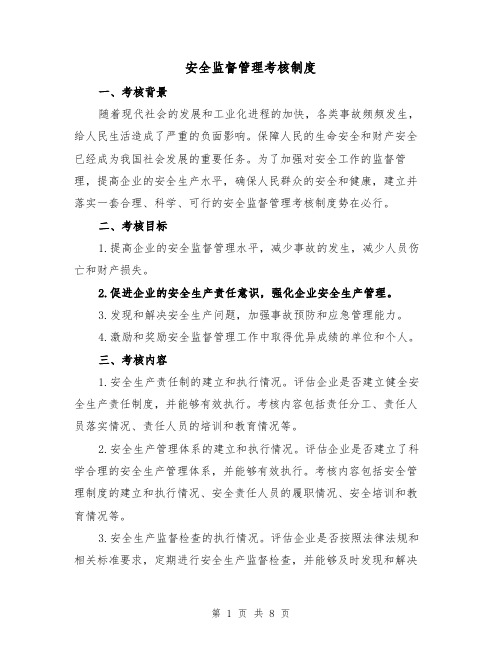 安全监督管理考核制度

一、考核背景

随着现代社会的发展和工业化进程的加快，各类事故频频发生，给人民生活造成了严重的负面影响。保障人民的生命安全和财产安全已经成为我国社会发展的重要任务。为了加强对安全工作的监督管理，提高企业的安全生产水平，确保人民群众的安全和健康，建立并落实一套合理、科学、可行的安全监督管理考核制度势在必行。

二、考核目标

1.提高企业的安全监督管理水平，减少事故的发生，减少人员伤亡和财产损失。

2.促进企业的安全生产责任意识，强化企业安全生产管理。

3.发现和解决安全生产问题，加强事故预防和应急管理能力。

4.激励和奖励安全监督管理工作中取得优异成绩的单位和个人。

三、考核内容

1.安全生产责任制的建立和执行情况。评估企业是否建立健全安全生产责任制度，并能够有效执行。考核内容包括责任分工、责任人员落实情况、责任人员的培训和教育情况等。

2.安全生产管理体系的建立和执行情况。评估企业是否建立了科学合理的安全生产管理体系，并能够有效执行。考核内容包括安全管理制度的建立和执行情况、安全责任人员的履职情况、安全培训和教育情况等。

3.安全生产监督检查的执行情况。评估企业是否按照法律法规和相关标准要求，定期进行安全生产监督检查，并能够及时发现和解决

第 1 页 共 8 页